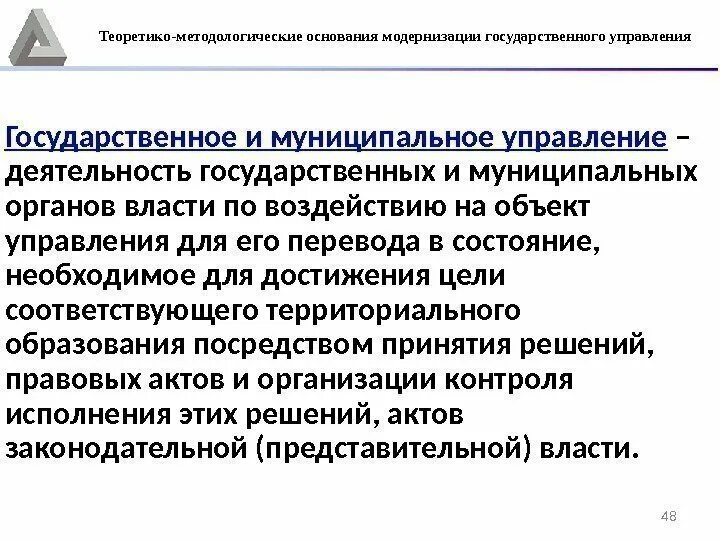 Теоретико-методологические основания модернизации государственного управления

Государственное и муниципальное управление – деятельность государственных и муниципальных органов власти по воздействию на объект управления для его перевода в состояние, необходимое для достижения цели соответствующего территориального образования посредством принятия решений, правовых актов и организации контроля исполнения этих решений, актов законодательной (представительной) власти.

48